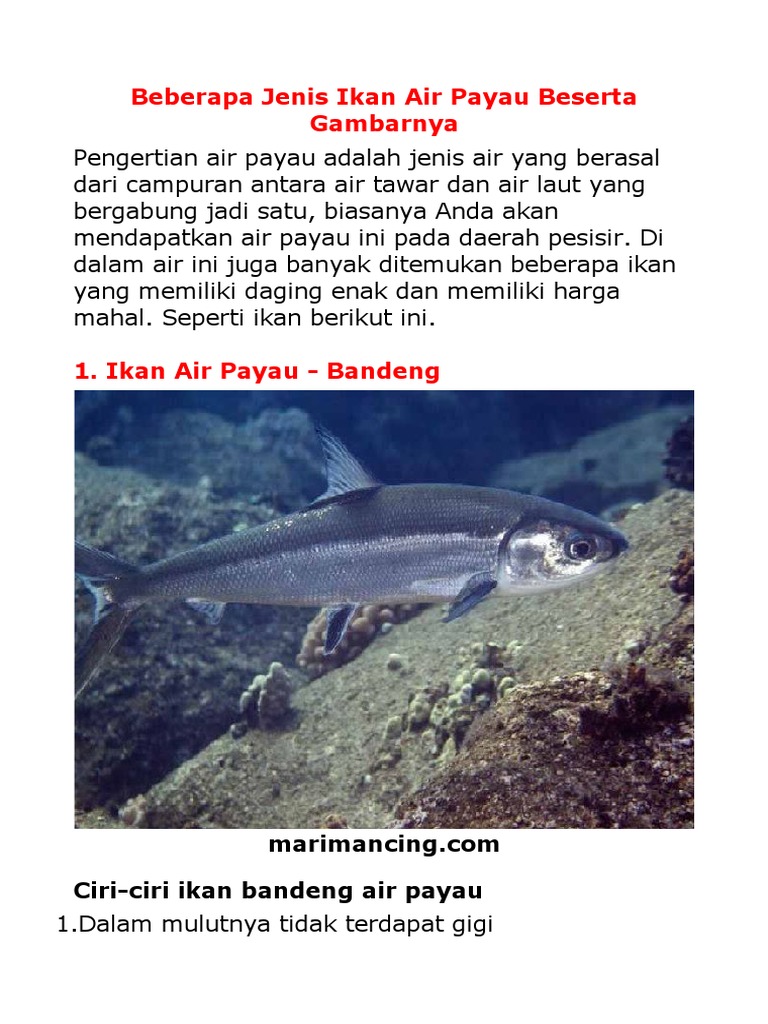 Beberapa Jenis Ikan Air Payau Beserta Gambarnya

Pengertian air payau adalah jenis air yang berasal dari campuran antara air tawar dan air laut yang bergabung jadi satu, biasanya Anda akan mendapatkan air payau ini pada daerah pesisir. Di dalam air ini juga banyak ditemukan beberapa ikan yang memiliki daging enak dan memiliki harga mahal. Seperti ikan berikut ini.

1. Ikan Air Payau - Bandeng

marimancing.com

Ciri-ciri ikan bandeng air payau

1.Dalam mulutnya tidak terdapat gigi